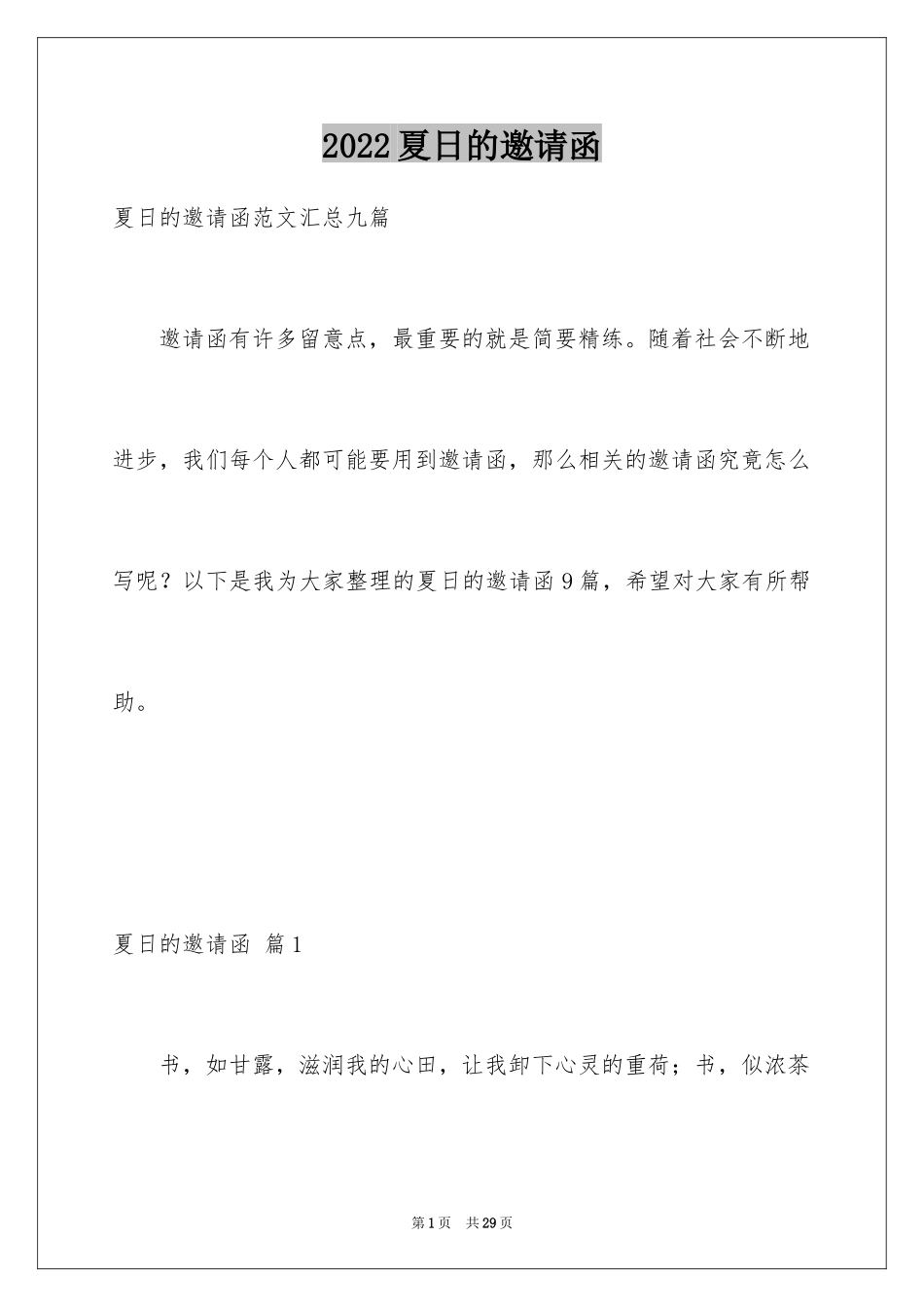 2022夏日的邀请函

夏日的邀请函范文汇总九篇

邀请函有许多留意点，最重要的就是简要精练。随着社会不断地进步，我们每个人都可能要用到邀请函，那么相关的邀请函究竟怎么写呢？以下是我为大家整理的夏日的邀请函9篇，希望对大家有所帮助。

夏日的邀请函 篇1

书，如甘露，滋润我的心田，让我卸下心灵的重荷；书，似浓茶

第1页 共29页